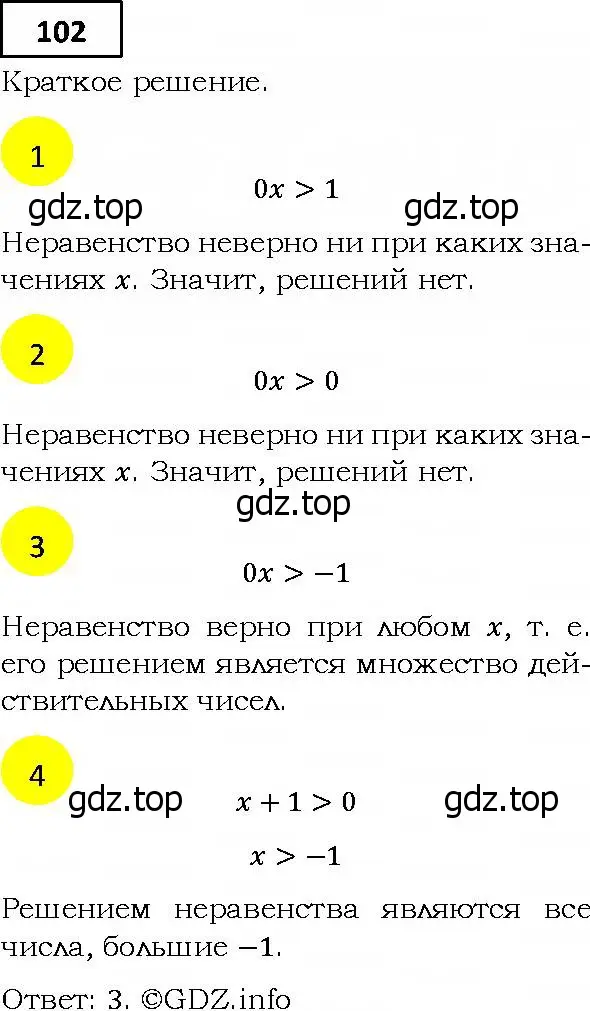 102

Краткое решение.

1

$0x > 1$

gdz.top gdz.top

Неравенство неверно ни при каких значениях $x$. Значит, решений нет.

2

$0x > 0$

Неравенство неверно ни при каких значениях $x$. Значит, решений нет.

gdz.top

3

$0x > -1$

Неравенство верно при любом $x$, т. е. его решением является множество действительных чисел.

4

gdz.top $x + 1 > 0$ gdz.top

$x > -1$

Решением неравенства являются все числа, большие $-1$.

Ответ: 3. ©GDZ.info